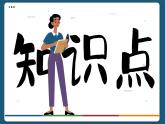 知识点